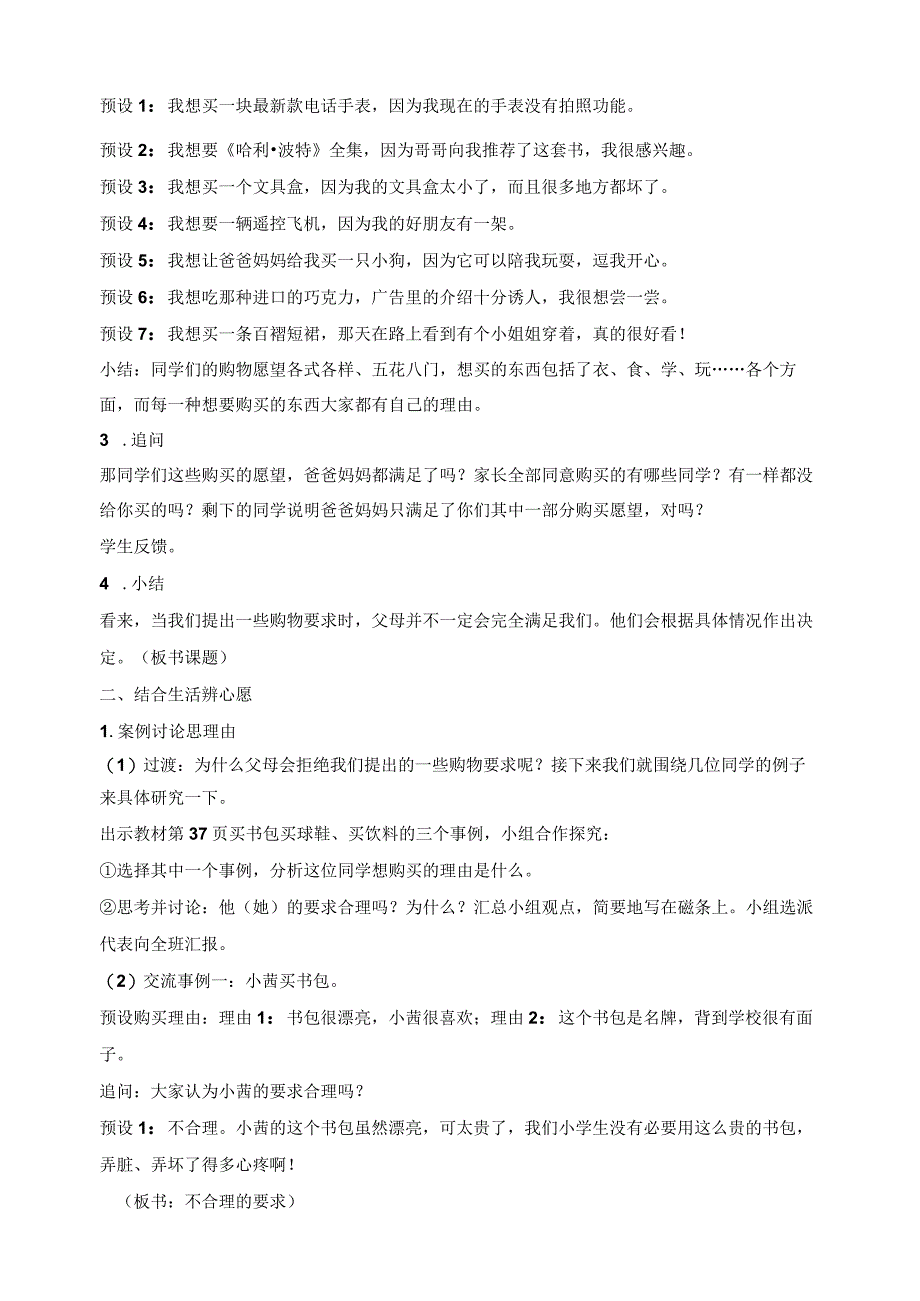 预设1：我想买一块最新款电话手表，因为我现在的手表没有拍照功能。

预设2：我想要《哈利•波特》全集，因为哥哥向我推荐了这套书，我很感兴趣。

预设3：我想买一个文具盒，因为我的文具盒太小了，而且很多地方都坏了。

预设4：我想要一辆遥控飞机，因为我的好朋友有一架。

预设5：我想让爸爸妈妈给我买一只小狗，因为它可以陪我玩耍，逗我开心。

预设6：我想吃那种进口的巧克力，广告里的介绍十分诱人，我很想尝一尝。

预设7：我想买一条百褶短裙，那天在路上看到有个小姐姐穿着，真的很好看！

小结：同学们的购物愿望各式各样、五花八门，想买的东西包括了衣、食、学、玩……各个方面，而每一种想要购买的东西大家都有自己的理由。

3 .追问

那同学们这些购买的愿望，爸爸妈妈都满足了吗？家长全部同意购买的有哪些同学？有一样都没给你买的吗？剩下的同学说明爸爸妈妈只满足了你们其中一部分购买愿望，对吗？

学生反馈。

4 .小结

看来，当我们提出一些购物要求时，父母并不一定会完全满足我们。他们会根据具体情况作出决定。（板书课题）

二、结合生活辨心愿

1.案例讨论思理由

（1）过渡：为什么父母会拒绝我们提出的一些购物要求呢？接下来我们就围绕几位同学的例子来具体研究一下。

出示教材第37页买书包买球鞋、买饮料的三个事例，小组合作探究：

①选择其中一个事例，分析这位同学想购买的理由是什么。

②思考并讨论：他（她）的要求合理吗？为什么？汇总小组观点，简要地写在磁条上。小组选派代表向全班汇报。

（2）交流事例一：小茜买书包。

预设购买理由：理由1：书包很漂亮，小茜很喜欢；理由2：这个书包是名牌，背到学校很有面子。

追问：大家认为小茜的要求合理吗？

预设1：不合理。小茜的这个书包虽然漂亮，可太贵了，我们小学生没有必要用这么贵的书包，弄脏、弄坏了得多心疼啊！

（板书：不合理的要求）